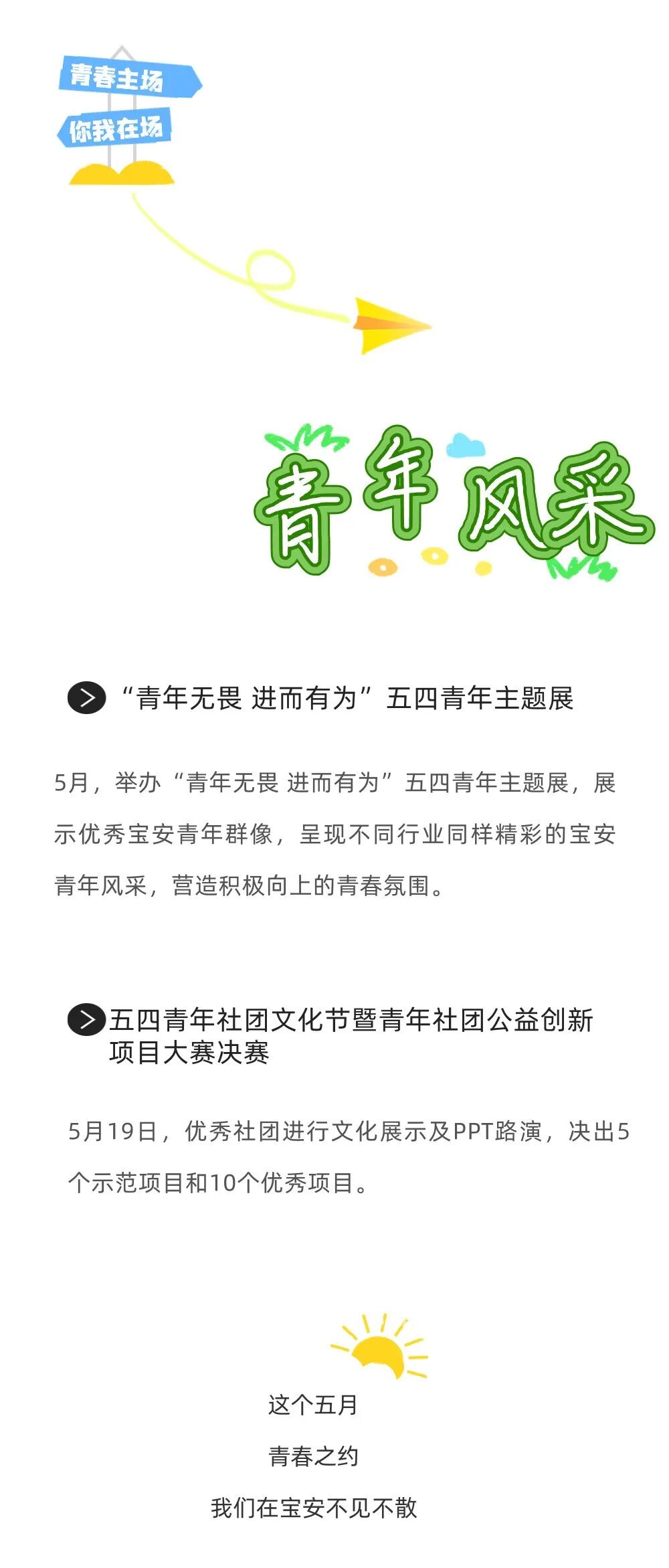 青春主场
你我在场

青年风采

“青年无畏 进而有为”五四青年主题展

5月，举办“青年无畏 进而有为”五四青年主题展，展示优秀宝安青年群像，呈现不同行业同样精彩的宝安青年风采，营造积极向上的青春氛围。

五四青年社团文化节暨青年社团公益创新项目大赛决赛

5月19日，优秀社团进行文化展示及PPT路演，决出5个示范项目和10个优秀项目。

这个五月

青春之约

我们在宝安不见不散